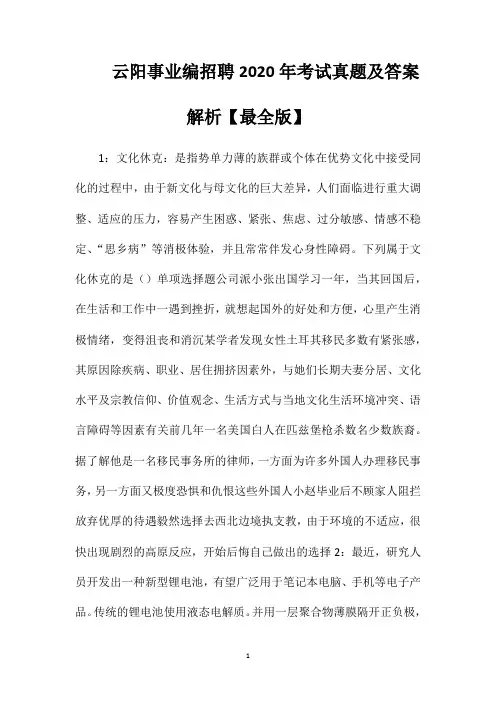 云阳事业编招聘2020年考试真题及答案解析【最全版】

1：文化休克：是指势单力薄的族群或个体在优势文化中接受同化的过程中，由于新文化与母文化的巨大差异，人们面临进行重大调整、适应的压力，容易产生困惑、紧张、焦虑、过分敏感、情感不稳定、“思乡病”等消极体验，并且常常伴发心身性障碍。下列属于文化休克的是（）单项选择题公司派小张出国学习一年，当其回国后，在生活和工作中一遇到挫折，就想起国外的好处和方便，心里产生消极情绪，变得沮丧和消沉某学者发现女性土耳其移民多数有紧张感，其原因除疾病、职业、居住拥挤因素外，与她们长期夫妻分居、文化水平及宗教信仰、价值观念、生活方式与当地文化生活环境冲突、语言障碍等因素有关前几年一名美国白人在匹兹堡枪杀数名少数族裔。据了解他是一名移民事务所的律师，一方面为许多外国人办理移民事务，另一方面又极度恐惧和仇恨这些外国人小赵毕业后不顾家人阻拦放弃优厚的待遇毅然选择去西北边境执支教，由于环境的不适应，很快出现剧烈的高原反应，开始后悔自己做出的选择 2：最近，研究人员开发出一种新型锂电池，有望广泛用于笔记本电脑、手机等电子产品。传统的锂电池使用液态电解质。并用一层聚合物薄膜隔开正负极，

1